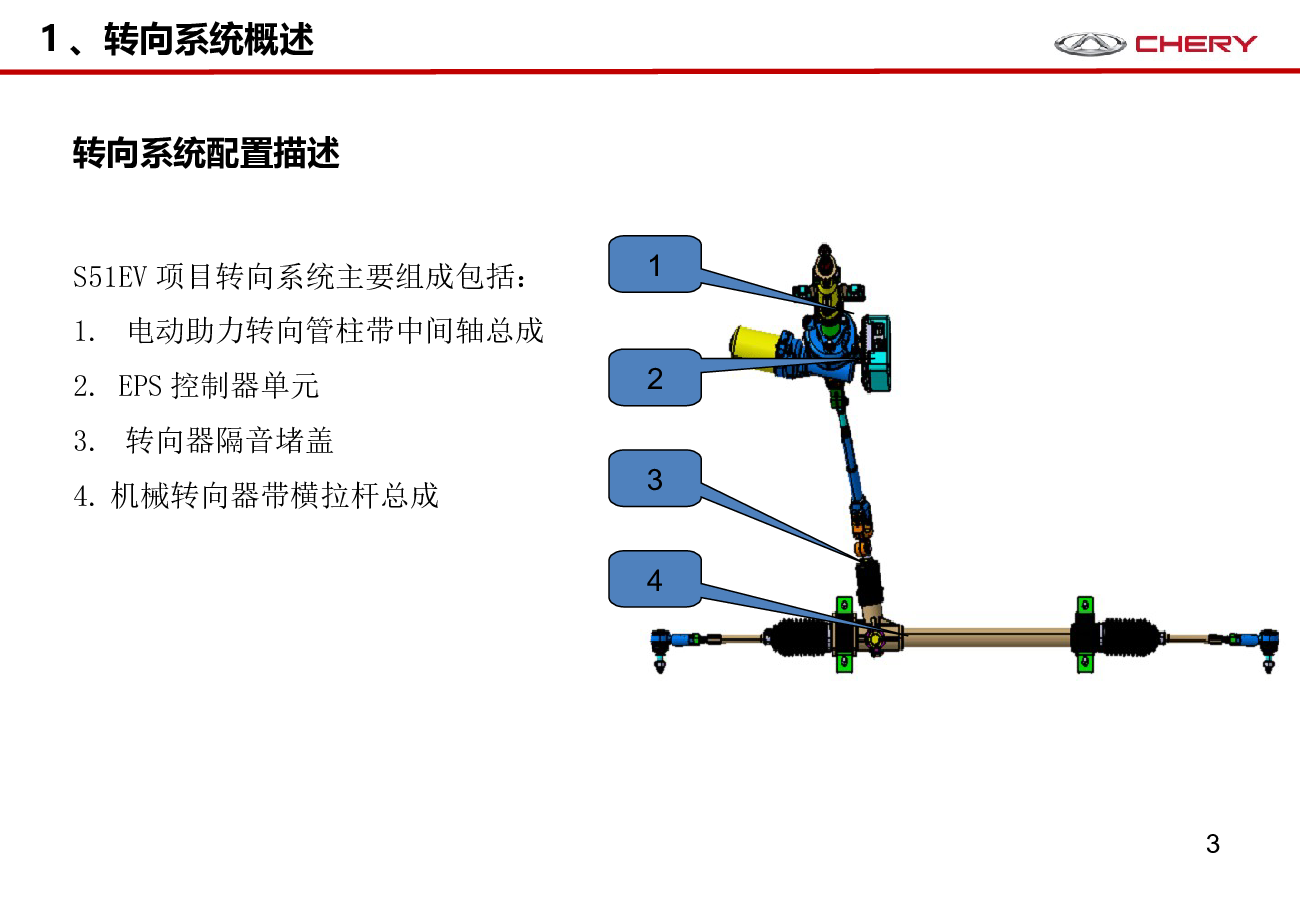 1、转向系统概述

CHERY

转向系统配置描述

S51EV 项目转向系统主要组成包括：

1. 电动助力转向管柱带中间轴总成

2. EPS 控制器单元

3. 转向器隔音堵盖

4. 机械转向器带横拉杆总成

1

2

3

4

3